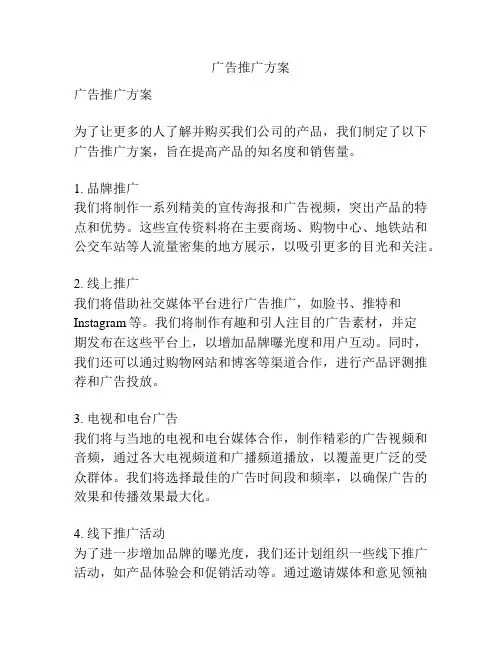 广告推广方案

广告推广方案

为了让更多的人了解并购买我们公司的产品，我们制定了以下广告推广方案，旨在提高产品的知名度和销售量。

1. 品牌推广
我们将制作一系列精美的宣传海报和广告视频，突出产品的特点和优势。这些宣传资料将在主要商场、购物中心、地铁站和公交车站等人流量密集的地方展示，以吸引更多的目光和关注。

2. 线上推广
我们将借助社交媒体平台进行广告推广，如脸书、推特和 Instagram 等。我们将制作有趣和引人注目的广告素材，并定期发布在这些平台上，以增加品牌曝光度和用户互动。同时，我们还可以通过购物网站和博客等渠道合作，进行产品评测推荐和广告投放。

3. 电视和电台广告
我们将与当地的电视和电台媒体合作，制作精彩的广告视频和音频，通过各大电视频道和广播频道播放，以覆盖更广泛的受众群体。我们将选择最佳的广告时间段和频率，以确保广告的效果和传播效果最大化。

4. 线下推广活动
为了进一步增加品牌的曝光度，我们还计划组织一些线下推广活动，如产品体验会和促销活动等。通过邀请媒体和意见领袖